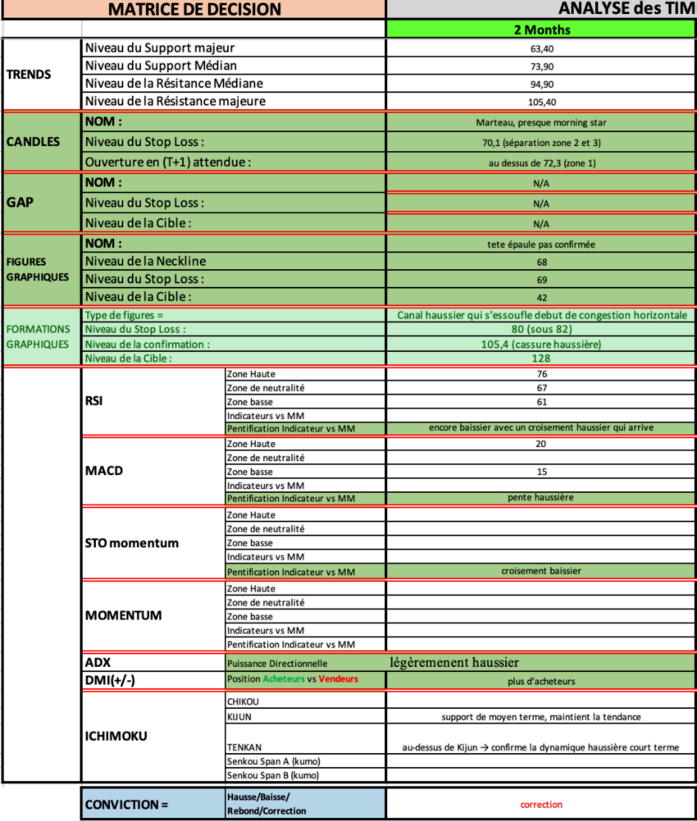 | MATRICE DE DECISION | | | ANALYSE des TIM |
|---|---|---|---|
| | | | 2 Months |
| TRENDS | Niveau du Support majeur | | 63,40 |
| | Niveau du Support Médian | | 73,90 |
| | Niveau de la Résistance Médiane | | 94,90 |
| | Niveau de la Résistance majeure | | 105,40 |
| CANDLES | NOM : | | Marteau, presque morning star |
| | Niveau du Stop Loss : | | 70,1 (séparation zone 2 et 3) |
| | Ouverture en (T+1) attendue : | | au dessus de 72,3 (zone 1) |
| GAP | NOM : | | N/A |
| | Niveau du Stop Loss : | | N/A |
| | Niveau de la Cible : | | N/A |
| FIGURES GRAPHIQUES | NOM : | | tete épaule pas confirmée |
| | Niveau de la Neckline | | 68 |
| | Niveau du Stop Loss : | | 69 |
| | Niveau de la Cible : | | 42 |
| FORMATIONS GRAPHIQUES | Type de figures = | | Canal haussier qui s'essoufle debut de congestion horizontale |
| | Niveau du Stop Loss : | | 80 (sous 82) |
| | Niveau de la confirmation : | | 105,4 (cassure haussière) |
| | Niveau de la Cible : | | 128 |
| | RSI | Zone Haute | 76 |
| | | Zone de neutralité | 67 |
| | | Zone basse | 61 |
| | | Indicateurs vs MM | |
| | | Pentification Indicateur vs MM | encore baissier avec un croisement haussier qui arrive |
| | MACD | Zone Haute | 20 |
| | | Zone de neutralité | |
| | | Zone basse | 15 |
| | | Indicateurs vs MM | |
| | | Pentification Indicateur vs MM | pente haussière |
| | STO momentum | Zone Haute | |
| | | Zone de neutralité | |
| | | Zone basse | |
| | | Indicateurs vs MM | |
| | | Pentification Indicateur vs MM | croisement baissier |
| | MOMENTUM | Zone Haute | |
| | | Zone de neutralité | |
| | | Zone basse | |
| | | Indicateurs vs MM | |
| | | Pentification Indicateur vs MM | |
| | ADX | Puissance Directionnelle | légèrement haussier |
| | DMI(+/-) | Position Acheteurs vs Vendeurs | plus d'acheteurs |
| | ICHIMOKU | CHIKOU | |
| | | KIJUN | support de moyen terme, maintient la tendance |
| | | TENKAN | au-dessus de Kijun → confirme la dynamique haussière court terme |
| | | Senkou Span A (kumo) | |
| | | Senkou Span B (kumo) | |
| | CONVICTION = | Hausse/Baisse/ Rebond/Correction | correction |